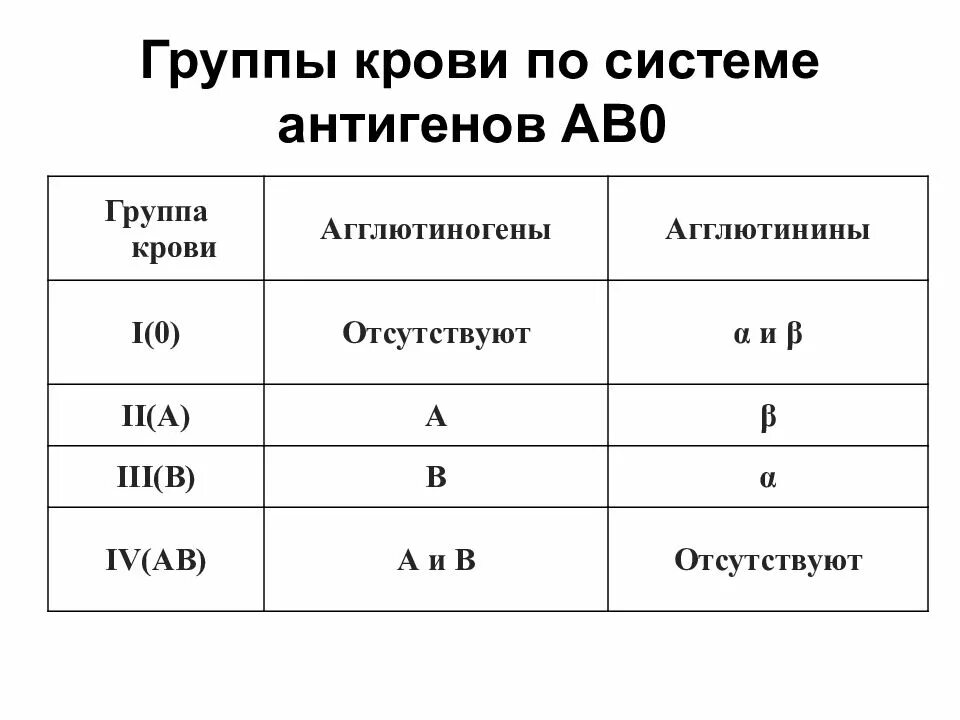 Группы крови по системе антигенов АВ0

| Группа крови | Агглютиногены | Агглютинины |
|---|---|---|
| I(0) | Отсутствуют | α и β |
| II(A) | A | β |
| III(B) | B | α |
| IV(AB) | A и B | Отсутствуют |